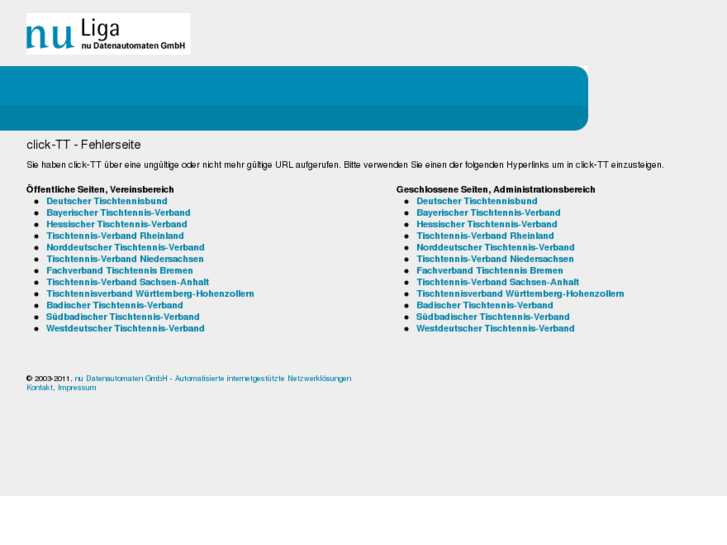 nu Liga
nu Datenautomaten GmbH

click-TT - Fehlerseite

Sie haben click-TT über eine ungültige oder nicht mehr gültige URL aufgerufen. Bitte verwenden Sie einen der folgenden Hyperlinks um in click-TT einzusteigen.

Öffentliche Seiten, Vereinsbereich
- Deutscher Tischtennisbund
- Bayerischer Tischtennis-Verband
- Hessischer Tischtennis-Verband
- Tischtennis-Verband Rheinland
- Norddeutscher Tischtennis-Verband
- Tischtennis-Verband Niedersachsen
- Fachverband Tischtennis Bremen
- Tischtennis-Verband Sachsen-Anhalt
- Tischtennisverband Württemberg-Hohenzollern
- Badischer Tischtennis-Verband
- Südbadischer Tischtennis-Verband
- Westdeutscher Tischtennis-Verband

Geschlossene Seiten, Administrationsbereich
- Deutscher Tischtennisbund
- Bayerischer Tischtennis-Verband
- Hessischer Tischtennis-Verband
- Tischtennis-Verband Rheinland
- Norddeutscher Tischtennis-Verband
- Tischtennis-Verband Niedersachsen
- Fachverband Tischtennis Bremen
- Tischtennis-Verband Sachsen-Anhalt
- Tischtennisverband Württemberg-Hohenzollern
- Badischer Tischtennis-Verband
- Südbadischer Tischtennis-Verband
- Westdeutscher Tischtennis-Verband

© 2003-2011, nu Datenautomaten GmbH - Automatisierte internetgestützte Netzwerklösungen
Kontakt, Impressum